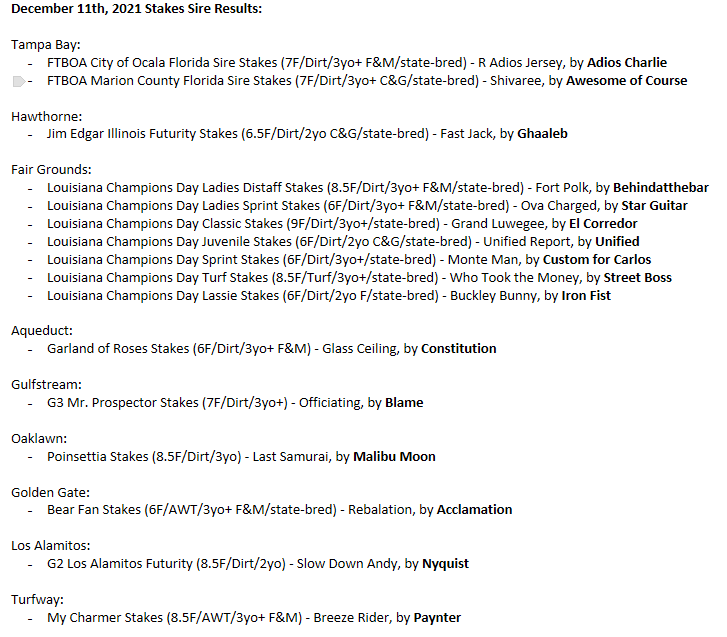 December 11th, 2021 Stakes Sire Results:

Tampa Bay:
- FTBOA City of Ocala Florida Sire Stakes (7F/Dirt/3yo+ F&M/state-bred) - R Adios Jersey, by Adios Charlie
- FTBOA Marion County Florida Sire Stakes (7F/Dirt/3yo+ C&G/state-bred) - Shivaree, by Awesome of Course

Hawthorne:
- Jim Edgar Illinois Futurity Stakes (6.5F/Dirt/2yo C&G/state-bred) - Fast Jack, by Ghaaleb

Fair Grounds:
- Louisiana Champions Day Ladies Distaff Stakes (8.5F/Dirt/3yo+ F&M/state-bred) - Fort Polk, by Behindatthebar
- Louisiana Champions Day Ladies Sprint Stakes (6F/Dirt/3yo+ F&M/state-bred) - Ova Charged, by Star Guitar
- Louisiana Champions Day Classic Stakes (9F/Dirt/3yo+/state-bred) - Grand Luwegee, by El Corredor
- Louisiana Champions Day Juvenile Stakes (6F/Dirt/2yo C&G/state-bred) - Unified Report, by Unified
- Louisiana Champions Day Sprint Stakes (6F/Dirt/3yo+/state-bred) - Monte Man, by Custom for Carlos
- Louisiana Champions Day Turf Stakes (8.5F/Turf/3yo+/state-bred) - Who Took the Money, by Street Boss
- Louisiana Champions Day Lassie Stakes (6F/Dirt/2yo F/state-bred) - Buckley Bunny, by Iron Fist

Aqueduct:
- Garland of Roses Stakes (6F/Dirt/3yo+ F&M) - Glass Ceiling, by Constitution

Gulfstream:
- G3 Mr. Prospector Stakes (7F/Dirt/3yo+) - Officiating, by Blame

Oaklawn:
- Poinsettia Stakes (8.5F/Dirt/3yo) - Last Samurai, by Malibu Moon

Golden Gate:
- Bear Fan Stakes (6F/AWT/3yo+ F&M/state-bred) - Rebalation, by Acclamation

Los Alamitos:
- G2 Los Alamitos Futurity (8.5F/Dirt/2yo) - Slow Down Andy, by Nyquist

Turfway:
- My Charmer Stakes (8.5F/AWT/3yo+ F&M) - Breeze Rider, by Paynter